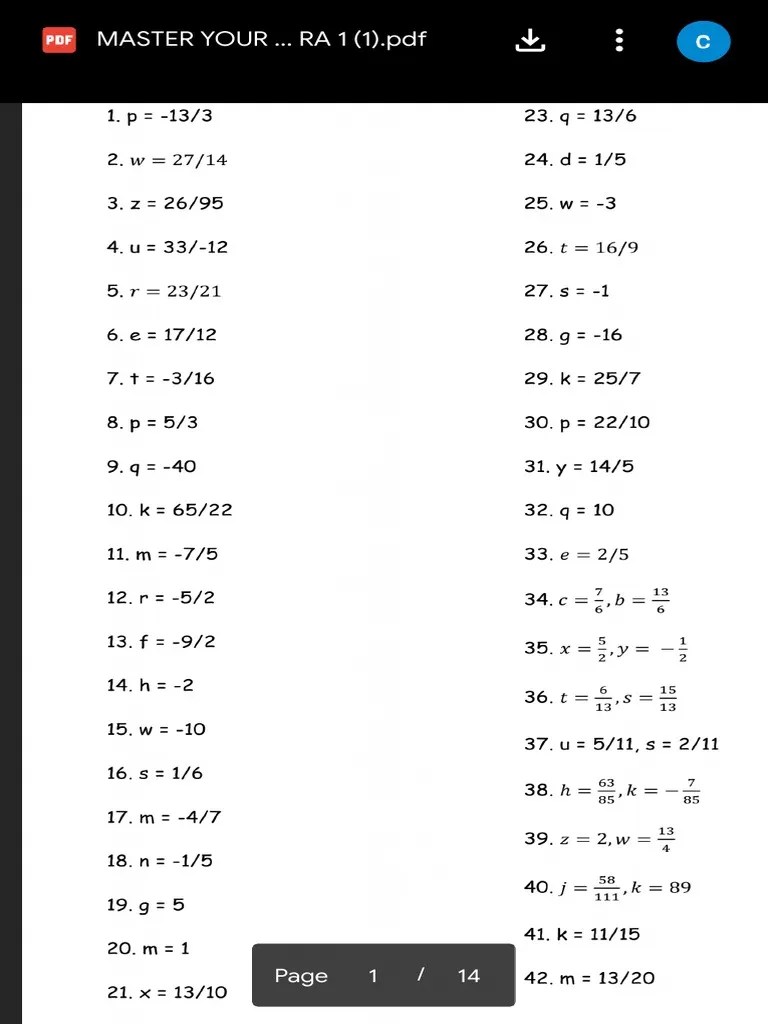 PDF MASTER YOUR ... RA 1 (1).pdf

C

1. p = -13/3

2. $w = 27/14$

3. z = 26/95

4. u = 33/-12

5. $r = 23/21$

6. e = 17/12

7. t = -3/16

8. p = 5/3

9. q = -40

10. k = 65/22

11. m = -7/5

12. r = -5/2

13. f = -9/2

14. h = -2

15. w = -10

16. s = 1/6

17. m = -4/7

18. n = -1/5

19. g = 5

20. m = 1

21. x = 13/10

23. q = 13/6

24. d = 1/5

25. w = -3

26. $t = 16/9$

27. s = -1

28. g = -16

29. k = 25/7

30. p = 22/10

31. y = 14/5

32. q = 10

33. $e = 2/5$

34. $c = \frac{7}{6}, b = \frac{13}{6}$

35. $x = \frac{5}{2}, y = -\frac{1}{2}$

36. $t = \frac{6}{13}, s = \frac{15}{13}$

37. u = 5/11, s = 2/11

38. $h = \frac{63}{85}, k = -\frac{7}{85}$

39. $z = 2, w = \frac{13}{4}$

40. $j = \frac{58}{111}, k = 89$

41. k = 11/15

42. m = 13/20

Page 1 / 14